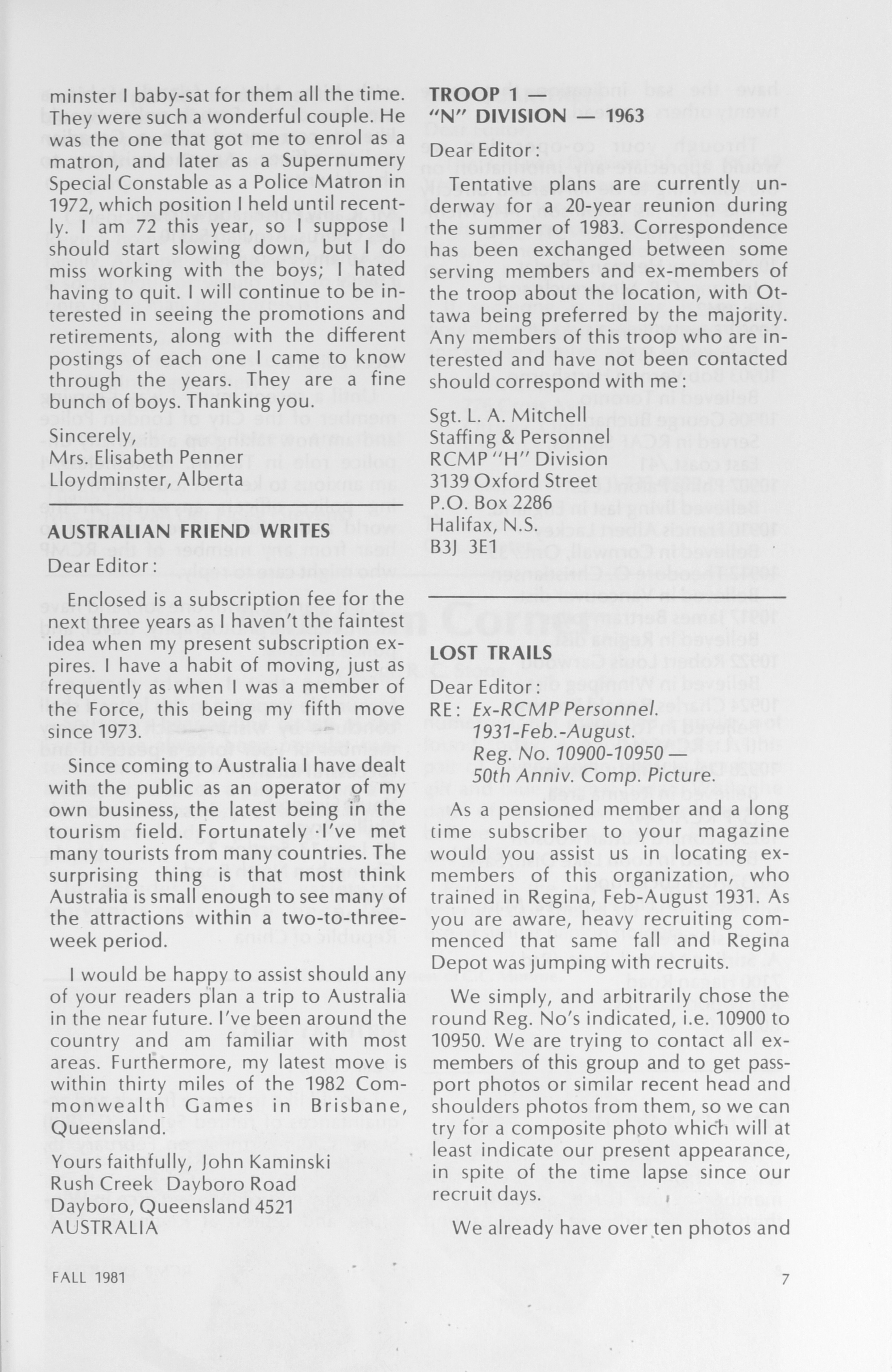 minster I baby-sat for them all the time. They were such a wonderful couple. He was the one that got me to enrol as a matron, and later as a Supernumery Special Constable as a Police Matron in 1972, which position I held until recently. I am 72 this year, so I suppose I should start slowing down, but I do miss working with the boys; I hated having to quit. I will continue to be interested in seeing the promotions and retirements, along with the different postings of each one I came to know through the years. They are a fine bunch of boys. Thanking you.

Sincerely,
Mrs. Elisabeth Penner
Lloydminster, Alberta

AUSTRALIAN FRIEND WRITES

Dear Editor:

Enclosed is a subscription fee for the next three years as I haven't the faintest idea when my present subscription expires. I have a habit of moving, just as frequently as when I was a member of the Force, this being my fifth move since 1973.

Since coming to Australia I have dealt with the public as an operator of my own business, the latest being in the tourism field. Fortunately I've met many tourists from many countries. The surprising thing is that most think Australia is small enough to see many of the attractions within a two-to-three-week period.

I would be happy to assist should any of your readers plan a trip to Australia in the near future. I've been around the country and am familiar with most areas. Furthermore, my latest move is within thirty miles of the 1982 Commonwealth Games in Brisbane, Queensland.

Yours faithfully, John Kaminski
Rush Creek Dayboro Road
Dayboro, Queensland 4521
AUSTRALIA

TROOP 1 — "N" DIVISION — 1963

Dear Editor:

Tentative plans are currently underway for a 20-year reunion during the summer of 1983. Correspondence has been exchanged between some serving members and ex-members of the troop about the location, with Ottawa being preferred by the majority. Any members of this troop who are interested and have not been contacted should correspond with me:

Sgt. L. A. Mitchell
Staffing & Personnel
RCMP "H" Division
3139 Oxford Street
P.O. Box 2286
Halifax, N.S.
B3J 3E1

LOST TRAILS

Dear Editor:
RE: Ex-RCMP Personnel.
1931-Feb.-August.
Reg. No. 10900-10950 —
50th Anniv. Comp. Picture.

As a pensioned member and a long time subscriber to your magazine would you assist us in locating ex-members of this organization, who trained in Regina, Feb-August 1931. As you are aware, heavy recruiting commenced that same fall and Regina Depot was jumping with recruits.

We simply, and arbitrarily chose the round Reg. No's indicated, i.e. 10900 to 10950. We are trying to contact all ex-members of this group and to get passport photos or similar recent head and shoulders photos from them, so we can try for a composite photo which will at least indicate our present appearance, in spite of the time lapse since our recruit days.

We already have over ten photos and

FALL 1981

7